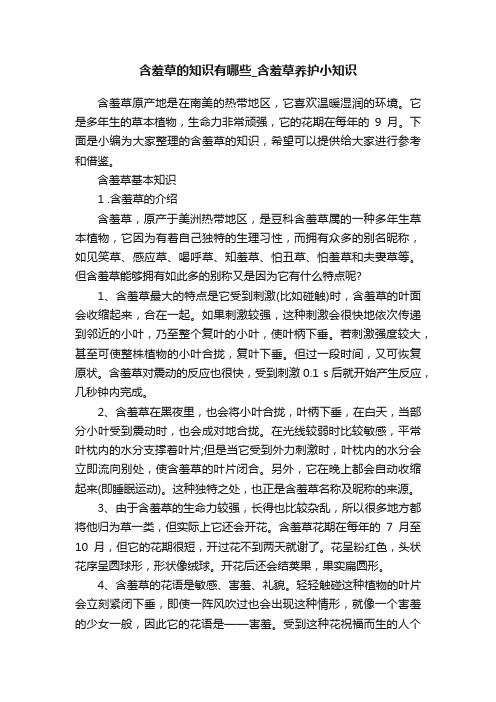 含羞草的知识有哪些_含羞草养护小知识

含羞草原产地是在南美的热带地区，它喜欢温暖湿润的环境。它是多年生的草本植物，生命力非常顽强，它的花期在每年的 9 月。下面是小编为大家整理的含羞草的知识，希望可以提供给大家进行参考和借鉴。

含羞草基本知识

1 .含羞草的介绍

含羞草，原产于美洲热带地区，是豆科含羞草属的一种多年生草本植物，它因为有着自己独特的生理习性，而拥有众多的别名昵称，如见笑草、感应草、喝呼草、知羞草、怕丑草、怕羞草和夫妻草等。但含羞草能够拥有如此多的别称又是因为它有什么特点呢?

1、含羞草最大的特点是它受到刺激(比如碰触)时，含羞草的叶面会收缩起来，合在一起。如果刺激较强，这种刺激会很快地依次传递到邻近的小叶，乃至整个复叶的小叶，使叶柄下垂。若刺激强度较大，甚至可使整株植物的小叶合拢，复叶下垂。但过一段时间，又可恢复原状。含羞草对震动的反应也很快，受到刺激 0.1 s 后就开始产生反应，几秒钟内完成。

2、含羞草在黑夜里，也会将小叶合拢，叶柄下垂，在白天，当部分小叶受到震动时，也会成对地合拢。在光线较弱时比较敏感，平常叶枕内的水分支撑着叶片;但是当它受到外力刺激时，叶枕内的水分会立即流向别处，使含羞草的叶片闭合。另外，它在晚上都会自动收缩起来(即睡眠运动)。这种独特之处，也正是含羞草名称及昵称的来源。

3、由于含羞草的生命力较强，长得也比较杂乱，所以很多地方都将他归为草一类，但实际上它还会开花。含羞草花期在每年的 7 月至 10 月，但它的花期很短，开过花不到两天就谢了。花呈粉红色，头状花序呈圆球形，形状像绒球。开花后还会结荚果，果实扁圆形。

4、含羞草的花语是敏感、害羞、礼貌。轻轻触碰这种植物的叶片会立刻紧闭下垂，即使一阵风吹过也会出现这种情形，就像一个害羞的少女一般，因此它的花语是——害羞。受到这种花祝福而生的人个